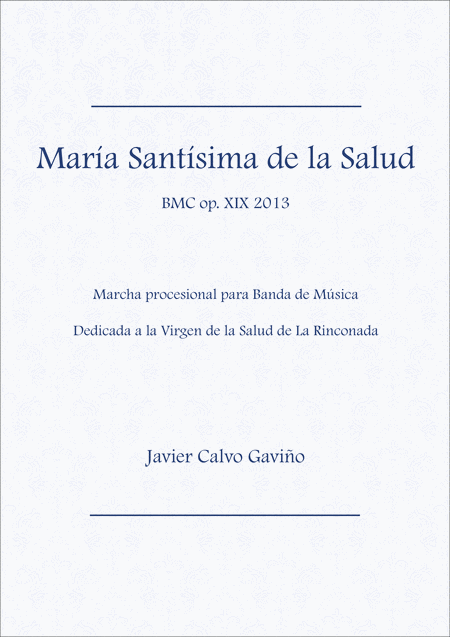 María Santísima de la Salud

BMC op. XIX 2013

Marcha procesional para Banda de Música

Dedicada a la Virgen de la Salud de La Rinconada

Javier Calvo Gaviño